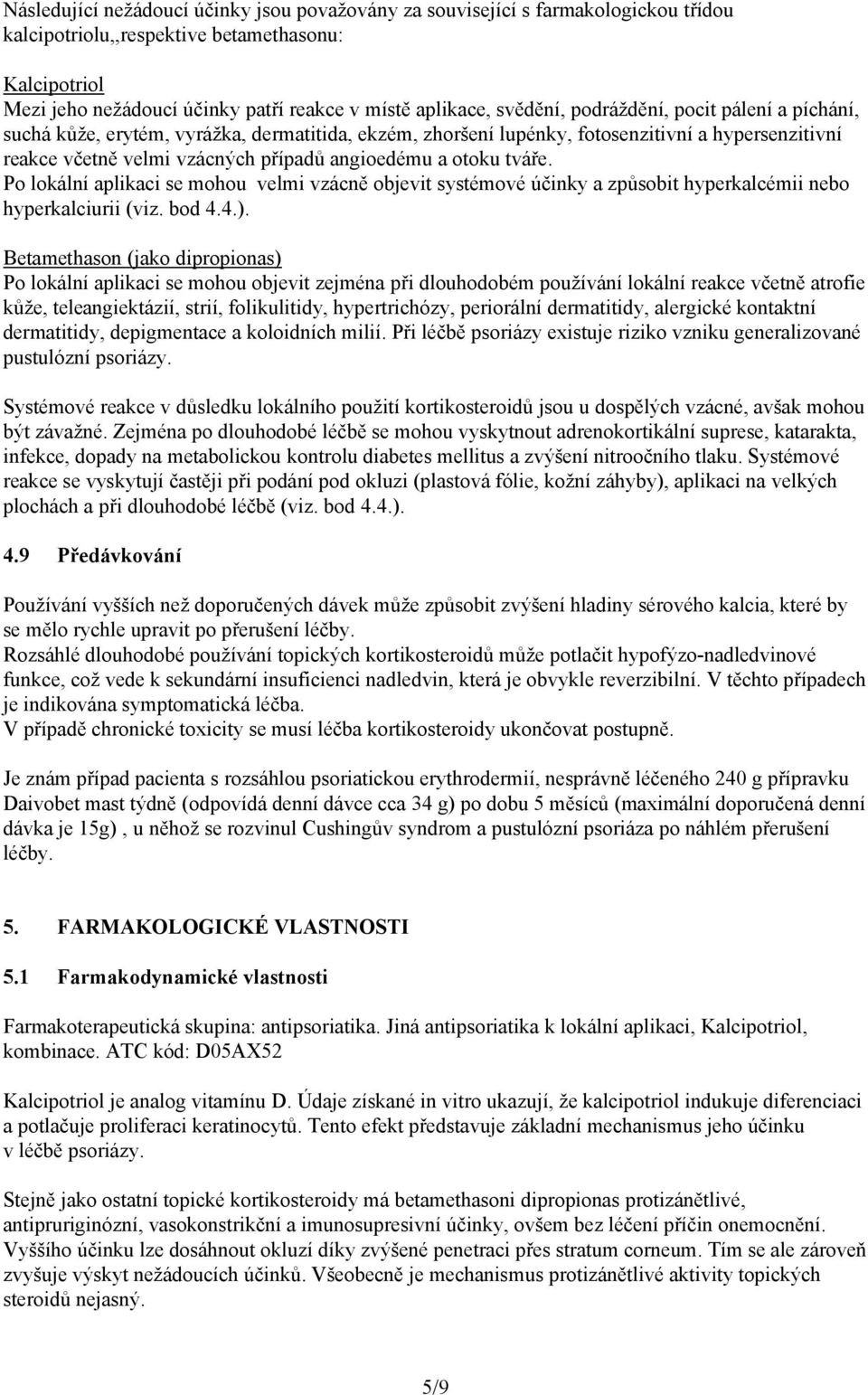 Následující nežádoucí účinky jsou považovány za související s farmakologickou třídou kalcipotriolu,,respektive betamethasonu:

Kalcipotriol
Mezi jeho nežádoucí účinky patří reakce v místě aplikace, svědění, podráždění, pocit pálení a píchání, suchá kůže, erytém, vyrážka, dermatitida, ekzém, zhoršení lupénky, fotosenzitivní a hypersenzitivní reakce včetně velmi vzácných případů angioedému a otoku tváře.
Po lokální aplikaci se mohou velmi vzácně objevit systémové účinky a způsobit hyperkalcémii nebo hyperkalciurii (viz. bod 4.4.).

Betamethason (jako dipropionas)
Po lokální aplikaci se mohou objevit zejména při dlouhodobém používání lokální reakce včetně atrofie kůže, teleangiektázií, strií, folikulitidy, hypertrichózy, periorální dermatitidy, alergické kontaktní dermatitidy, depigmentace a koloidních milií. Při léčbě psoriázy existuje riziko vzniku generalizované pustulózní psoriázy.

Systémové reakce v důsledku lokálního použití kortikosteroidů jsou u dospělých vzácné, avšak mohou být závažné. Zejména po dlouhodobé léčbě se mohou vyskytnout adrenokortikální suprese, katarakta, infekce, dopady na metabolickou kontrolu diabetes mellitus a zvýšení nitroočního tlaku. Systémové reakce se vyskytují častěji při podání pod okluzi (plastová fólie, kožní záhyby), aplikaci na velkých plochách a při dlouhodobé léčbě (viz. bod 4.4.).

4.9 Předávkování

Používání vyšších než doporučených dávek může způsobit zvýšení hladiny sérového kalcia, které by se mělo rychle upravit po přerušení léčby.
Rozsáhlé dlouhodobé používání topických kortikosteroidů může potlačit hypofýzo-nadledvinové funkce, což vede k sekundární insuficienci nadledvin, která je obvykle reverzibilní. V těchto případech je indikována symptomatická léčba.
V případě chronické toxicity se musí léčba kortikosteroidy ukončovat postupně.

Je znám případ pacienta s rozsáhlou psoriatickou erythrodermií, nesprávně léčeného 240 g přípravku Daivobet mast týdně (odpovídá denní dávce cca 34 g) po dobu 5 měsíců (maximální doporučená denní dávka je 15g) , u něhož se rozvinul Cushingův syndrom a pustulózní psoriáza po náhlém přerušení léčby.

5. FARMAKOLOGICKÉ VLASTNOSTI

5.1 Farmakodynamické vlastnosti

Farmakoterapeutická skupina: antipsoriatika. Jiná antipsoriatika k lokální aplikaci, Kalcipotriol, kombinace. ATC kód: D05AX52

Kalcipotriol je analog vitamínu D. Údaje získané in vitro ukazují, že kalcipotriol indukuje diferenciaci a potlačuje proliferaci keratinocytů. Tento efekt představuje základní mechanismus jeho účinku v léčbě psoriázy.

Stejně jako ostatní topické kortikosteroidy má betamethasoni dipropionas protizánětlivé, antipruriginózní, vasokonstrikční a imunosupresivní účinky, ovšem bez léčení příčin onemocnění. Vyššího účinku lze dosáhnout okluzí díky zvýšené penetraci přes stratum corneum. Tím se ale zároveň zvyšuje výskyt nežádoucích účinků. Všeobecně je mechanismus protizánětlivé aktivity topických steroidů nejasný.

5/9